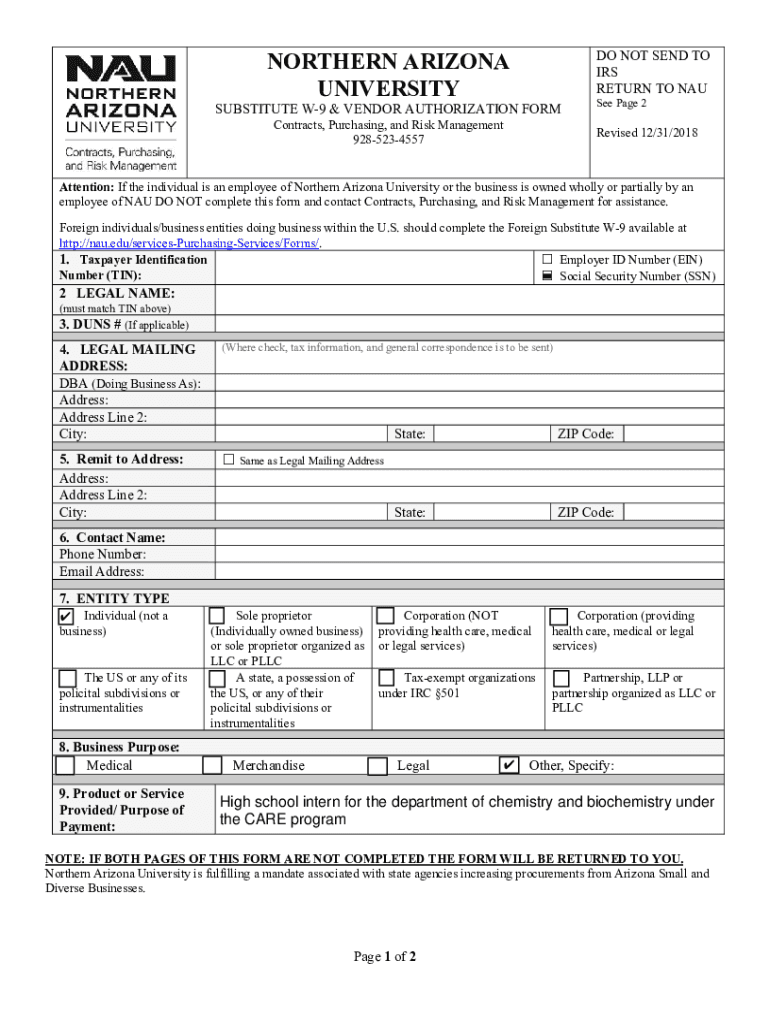 NAU
NORTHERN
ARIZONA
UNIVERSITY
Contracts, Purchasing, and Risk Management

NORTHERN ARIZONA UNIVERSITY
SUBSTITUTE W-9 & VENDOR AUTHORIZATION FORM
Contracts, Purchasing, and Risk Management
928-523-4557

DO NOT SEND TO IRS
RETURN TO NAU
See Page 2

Revised 12/31/2018

Attention: If the individual is an employee of Northern Arizona University or the business is owned wholly or partially by an employee of NAU DO NOT complete this form and contact Contracts, Purchasing, and Risk Management for assistance.

Foreign individuals/business entities doing business within the U.S. should complete the Foreign Substitute W-9 available at http://nau.edu/services-Purchasing-Services/Forms/.

1. Taxpayer Identification Number (TIN):
☐ Employer ID Number (EIN)
☑ Social Security Number (SSN)

2 LEGAL NAME:
(must match TIN above)

3. DUNS # (If applicable)

4. LEGAL MAILING ADDRESS:
(Where check, tax information, and general correspondence is to be sent)
DBA (Doing Business As):
Address:
Address Line 2:
City:
State:
ZIP Code:

5. Remit to Address:
☐ Same as Legal Mailing Address
Address:
Address Line 2:
City:
State:
ZIP Code:

6. Contact Name:
Phone Number:
Email Address:

7. ENTITY TYPE
☑ Individual (not a business)
☐ Sole proprietor (Individually owned business) or sole proprietor organized as LLC or PLLC
☐ Corporation (NOT providing health care, medical or legal services)
☐ Corporation (providing health care, medical or legal services)
☐ The US or any of its policital subdivisions or instrumentalities
☐ A state, a possession of the US, or any of their policital subdivisions or instrumentalities
☐ Tax-exempt organizations under IRC §501
☐ Partnership, LLP or partnership organized as LLC or PLLC

8. Business Purpose:
☐ Medical
☐ Merchandise
☐ Legal
☑ Other, Specify:

9. Product or Service Provided/ Purpose of Payment:
High school intern for the department of chemistry and biochemistry under the CARE program

NOTE: IF BOTH PAGES OF THIS FORM ARE NOT COMPLETED THE FORM WILL BE RETURNED TO YOU.
Northern Arizona University is fulfilling a mandate associated with state agencies increasing procurements from Arizona Small and Diverse Businesses.

Page 1 of 2